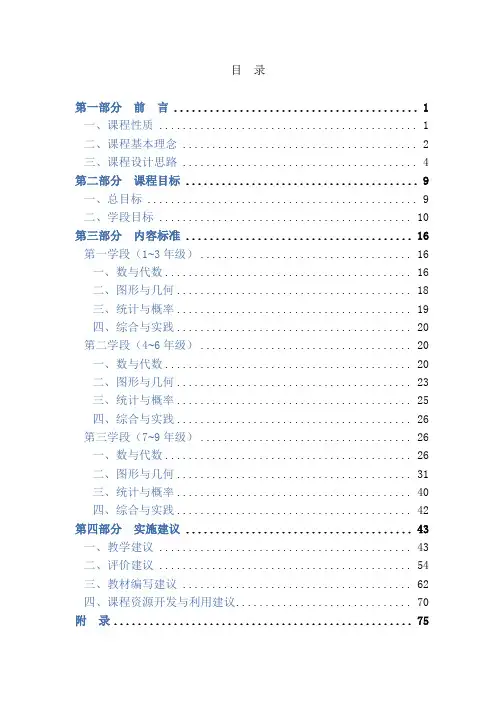 目 录

第一部分 前 言 1
一、课程性质 1
二、课程基本理念 2
三、课程设计思路 4
第二部分 课程目标 9
一、总目标 9
二、学段目标 10
第三部分 内容标准 16
第一学段（1~3年级） 16
一、数与代数 16
二、图形与几何 18
三、统计与概率 19
四、综合与实践 20
第二学段（4~6年级） 20
一、数与代数 20
二、图形与几何 23
三、统计与概率 25
四、综合与实践 26
第三学段（7~9年级） 26
一、数与代数 26
二、图形与几何 31
三、统计与概率 40
四、综合与实践 42
第四部分 实施建议 43
一、教学建议 43
二、评价建议 54
三、教材编写建议 62
四、课程资源开发与利用建议 70
附 录 75